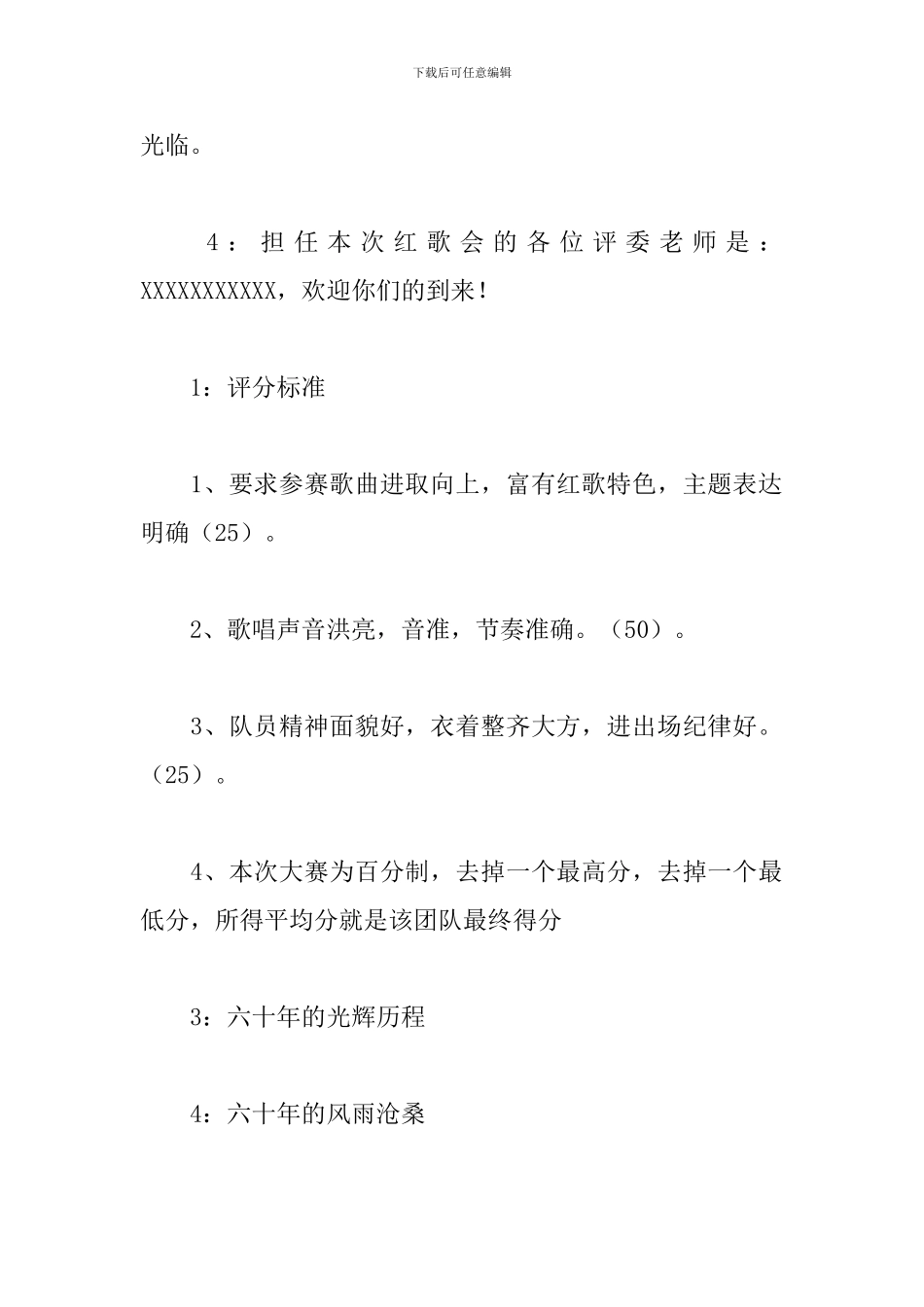 下载后可任意编辑

光临。

4：担任本次红歌会的各位评委老师是：XXXXXXXXXXX，欢迎你们的到来！

1：评分标准

1、要求参赛歌曲进取向上，富有红歌特色，主题表达明确（25）。

2、歌唱声音洪亮，音准，节奏准确。（50）。

3、队员精神面貌好，衣着整齐大方，进出场纪律好。（25）。

4、本次大赛为百分制，去掉一个最高分，去掉一个最低分，所得平均分就是该团队最终得分

3：六十年的光辉历程

4：六十年的风雨沧桑